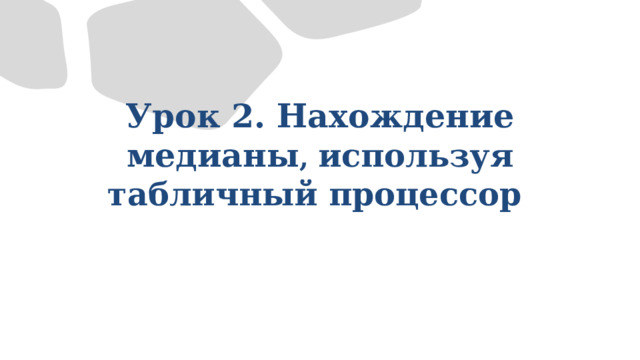 Урок 2. Нахождение медианы, используя табличный процессор